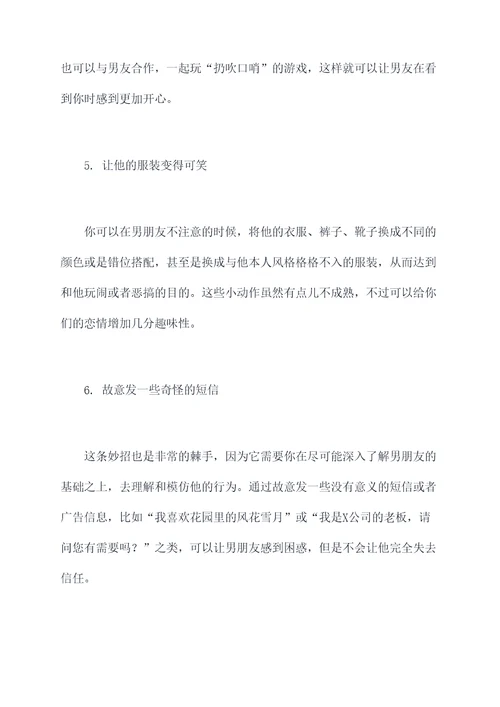 也可以与男友合作，一起玩“扔吹口哨”的游戏，这样就可以让男友在看到你时感到更加开心。

5. 让他的服装变得可笑

你可以在男朋友不注意的时候，将他的衣服、裤子、靴子换成不同的颜色或是错位搭配，甚至是换成与他本人风格格格不入的服装，从而达到和他玩闹或者恶搞的目的。这些小动作虽然有点儿不成熟，不过可以给你们的恋情增加几分趣味性。

6. 故意发一些奇怪的短信

这条妙招也是非常的棘手，因为它需要你在尽可能深入了解男朋友的基础之上，去理解和模仿他的行为。通过故意发一些没有意义的短信或者广告信息，比如“我喜欢花园里的风花雪月”或“我是X公司的老板，请问您有需要吗？”之类，可以让男朋友感到困惑，但是不会让他完全失去信任。